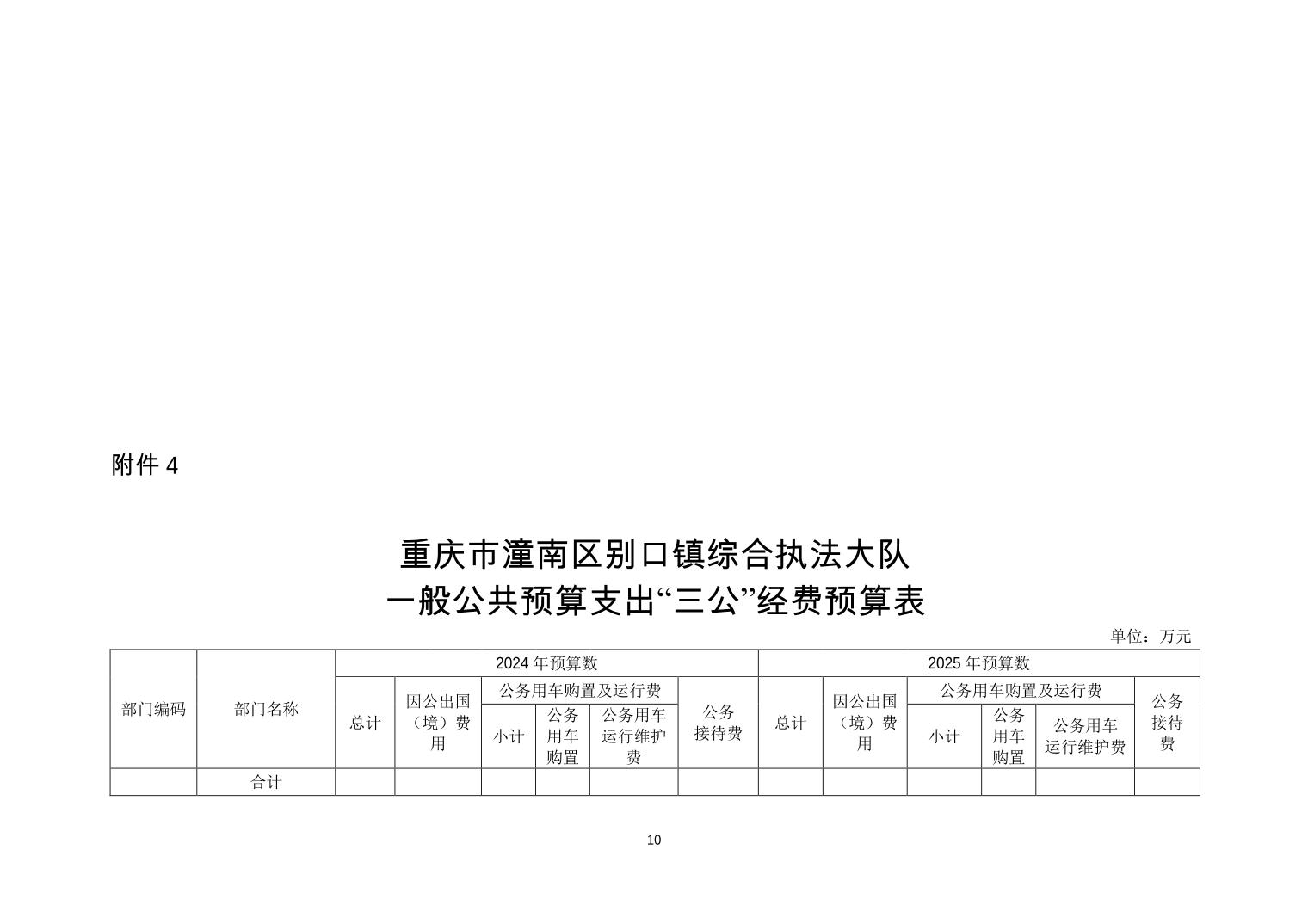 附件 4

重庆市潼南区别口镇综合执法大队
一般公共预算支出“三公”经费预算表

单位：万元

| 部门编码 | 部门名称 | 2024 年预算数 | | | | | | 2025 年预算数 | | | | | |
|---|---|---|---|---|---|---|---|---|---|---|---|---|---|
| | | 总计 | 因公出国（境）费用 | 公务用车购置及运行费 | | | 公务接待费 | 总计 | 因公出国（境）费用 | 公务用车购置及运行费 | | | 公务接待费 |
| | | | | 小计 | 公务用车购置 | 公务用车运行维护费 | | | | 小计 | 公务用车购置 | 公务用车运行维护费 | |
| | 合计 | | | | | | | | | | | | |

10